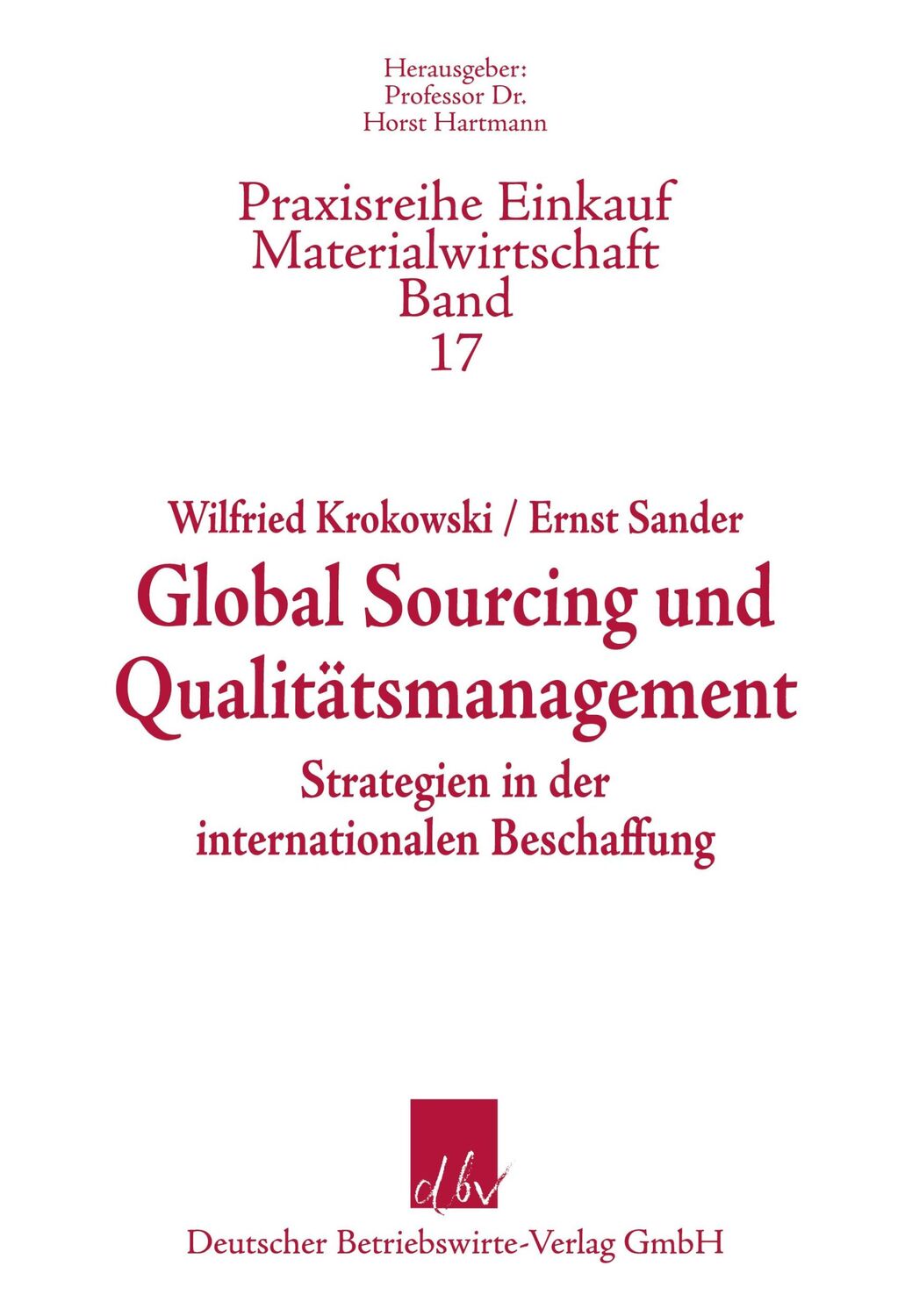 Herausgeber:
Professor Dr.
Horst Hartmann

Praxisreihe Einkauf
Materialwirtschaft
Band
17

Wilfried Krokowski / Ernst Sander

Global Sourcing und Qualitätsmanagement

Strategien in der internationalen Beschaffung

dbv

Deutscher Betriebswirte-Verlag GmbH